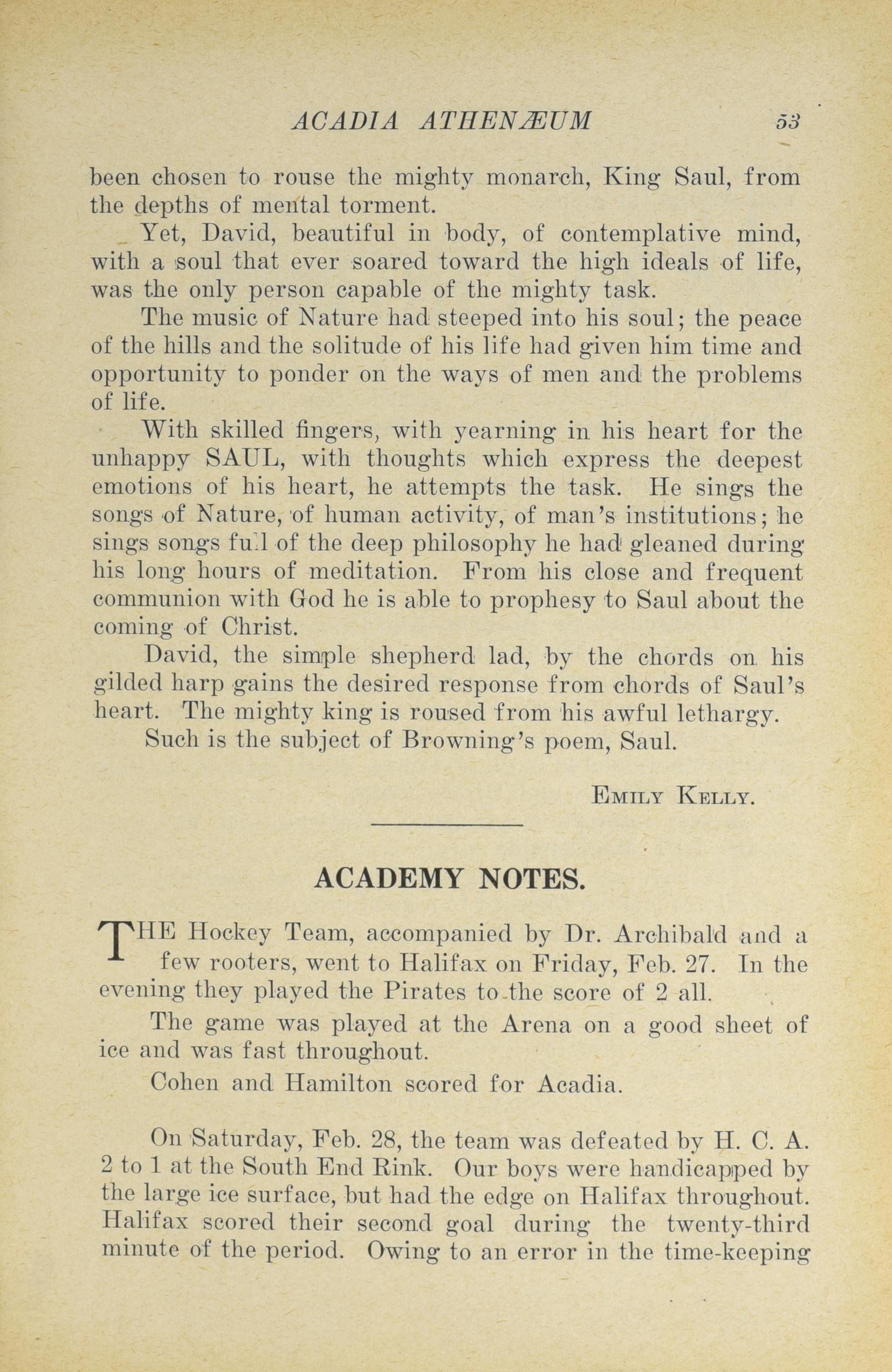 ACADIA ATHENÆUM 53

been chosen to rouse the mighty monarch, King Saul, from the depths of mental torment.

Yet, David, beautiful in body, of contemplative mind, with a soul that ever soared toward the high ideals of life, was the only person capable of the mighty task.

The music of Nature had steeped into his soul; the peace of the hills and the solitude of his life had given him time and opportunity to ponder on the ways of men and the problems of life.

With skilled fingers, with yearning in his heart for the unhappy SAUL, with thoughts which express the deepest emotions of his heart, he attempts the task. He sings the songs of Nature, of human activity, of man's institutions; he sings songs full of the deep philosophy he had gleaned during his long hours of meditation. From his close and frequent communion with God he is able to prophesy to Saul about the coming of Christ.

David, the simple shepherd lad, by the chords on his gilded harp gains the desired response from chords of Saul's heart. The mighty king is roused from his awful lethargy.

Such is the subject of Browning's poem, Saul.

EMILY KELLY.

ACADEMY NOTES.

THE Hockey Team, accompanied by Dr. Archibald and a few rooters, went to Halifax on Friday, Feb. 27. In the evening they played the Pirates to the score of 2 all.

The game was played at the Arena on a good sheet of ice and was fast throughout.

Cohen and Hamilton scored for Acadia.

On Saturday, Feb. 28, the team was defeated by H. C. A. 2 to 1 at the South End Rink. Our boys were handicapped by the large ice surface, but had the edge on Halifax throughout. Halifax scored their second goal during the twenty-third minute of the period. Owing to an error in the time-keeping